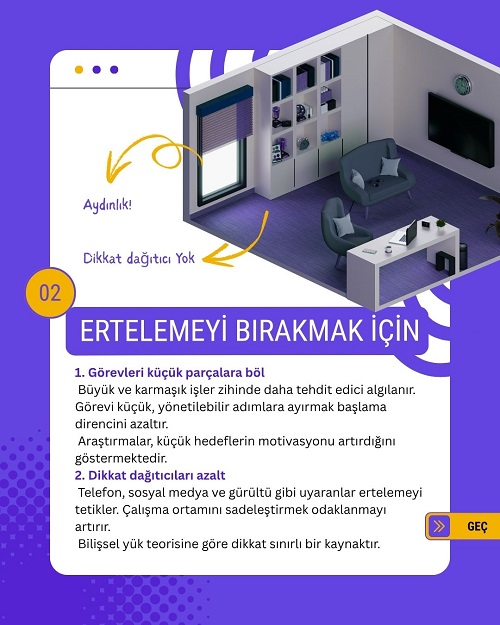 Aydınlık!

Dikkat dağıtıcı Yok

02

ERTELEMEYİ BIRAKMAK İÇİN

1. Görevleri küçük parçalara böl
Büyük ve karmaşık işler zihinde daha tehdit edici algılanır. Görevi küçük, yönetilebilir adımlara ayırmak başlama direncini azaltır.
Araştırmalar, küçük hedeflerin motivasyonu artırdığını göstermektedir.
2. Dikkat dağıtıcıları azalt
Telefon, sosyal medya ve gürültü gibi uyaranlar ertelemeyi tetikler. Çalışma ortamını sadeleştirmek odaklanmayı artırır.
Bilişsel yük teorisine göre dikkat sınırlı bir kaynaktır.

GEÇ